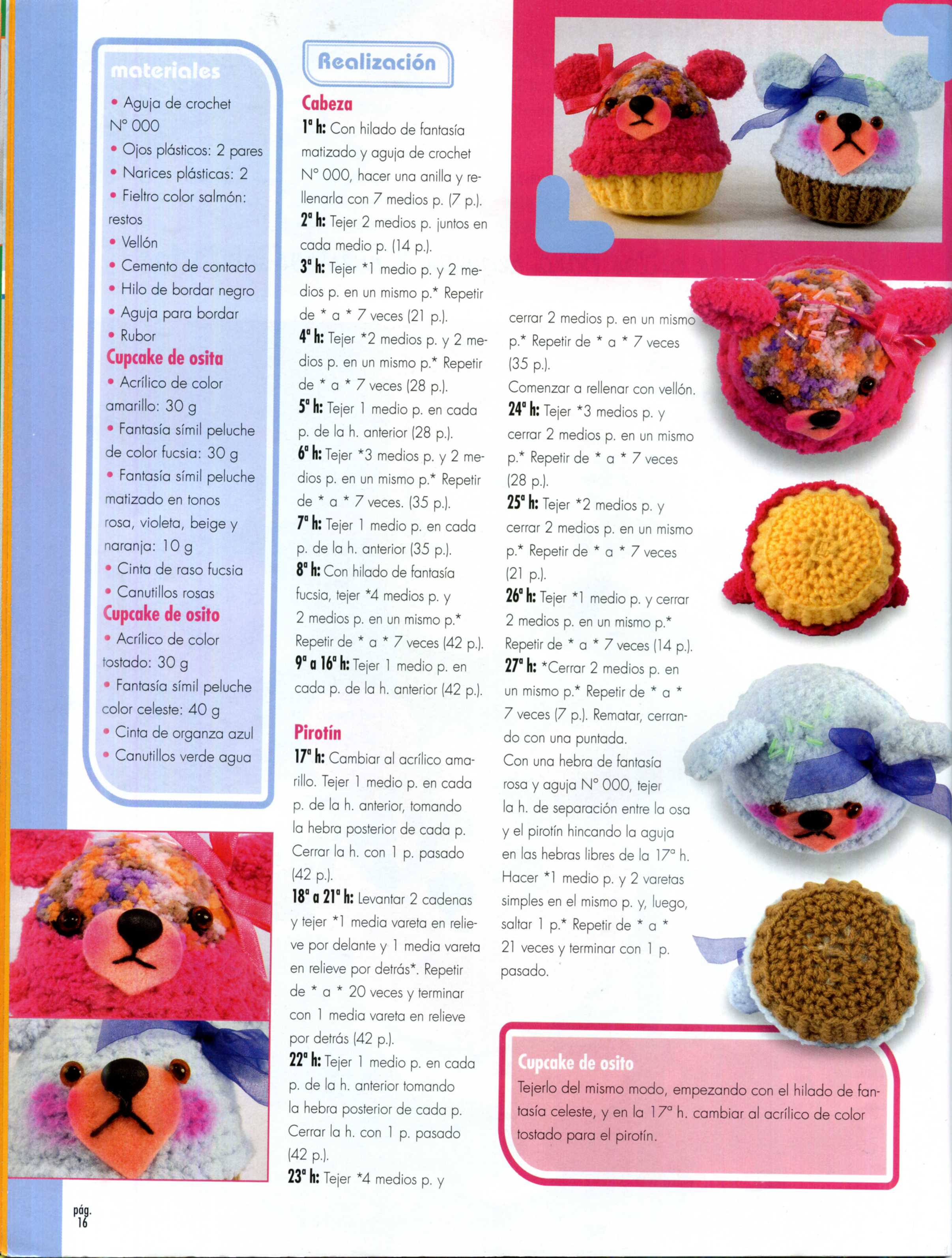 materiales

• Aguja de crochet N° 000
• Ojos plásticos: 2 pares
• Narices plásticas: 2
• Fieltro color salmón: restos
• Vellón
• Cemento de contacto
• Hilo de bordar negro
• Aguja para bordar
• Rubor

Cupcake de osita
• Acrílico de color amarillo: 30 g
• Fantasía símil peluche de color fucsia: 30 g
• Fantasía símil peluche matizado en tonos rosa, violeta, beige y naranja: 10 g
• Cinta de raso fucsia
• Canutillos rosas

Cupcake de osito
• Acrílico de color tostado: 30 g
• Fantasía símil peluche color celeste: 40 g
• Cinta de organza azul
• Canutillos verde agua

Realización

Cabeza

1ª h: Con hilado de fantasía matizado y aguja de crochet N° 000, hacer una anilla y rellenarla con 7 medios p. (7 p.).
2ª h: Tejer 2 medios p. juntos en cada medio p. (14 p.).
3ª h: Tejer *1 medio p. y 2 medios p. en un mismo p.* Repetir de * a * 7 veces (21 p.).
4ª h: Tejer *2 medios p. y 2 medios p. en un mismo p.* Repetir de * a * 7 veces (28 p.).
5ª h: Tejer 1 medio p. en cada p. de la h. anterior (28 p.).
6ª h: Tejer *3 medios p. y 2 medios p. en un mismo p.* Repetir de * a * 7 veces. (35 p.).
7ª h: Tejer 1 medio p. en cada p. de la h. anterior (35 p.).
8ª h: Con hilado de fantasía fucsia, tejer *4 medios p. y 2 medios p. en un mismo p.* Repetir de * a * 7 veces (42 p.).
9ª a 16ª h: Tejer 1 medio p. en cada p. de la h. anterior (42 p.).

Pirotín

17ª h: Cambiar al acrílico amarillo. Tejer 1 medio p. en cada p. de la h. anterior, tomando la hebra posterior de cada p. Cerrar la h. con 1 p. pasado (42 p.).
18ª a 21ª h: Levantar 2 cadenas y tejer *1 media vareta en relieve por delante y 1 media vareta en relieve por detrás*. Repetir de * a * 20 veces y terminar con 1 media vareta en relieve por detrás (42 p.).
22ª h: Tejer 1 medio p. en cada p. de la h. anterior tomando la hebra posterior de cada p. Cerrar la h. con 1 p. pasado (42 p.).
23ª h: Tejer *4 medios p. y cerrar 2 medios p. en un mismo p.* Repetir de * a * 7 veces (35 p.).
Comenzar a rellenar con vellón.
24ª h: Tejer *3 medios p. y cerrar 2 medios p. en un mismo p.* Repetir de * a * 7 veces (28 p.).
25ª h: Tejer *2 medios p. y cerrar 2 medios p. en un mismo p.* Repetir de * a * 7 veces (21 p.).
26ª h: Tejer *1 medio p. y cerrar 2 medios p. en un mismo p.* Repetir de * a * 7 veces (14 p.).
27ª h: *Cerrar 2 medios p. en un mismo p.* Repetir de * a * 7 veces (7 p.). Rematar, cerrando con una puntada.
Con una hebra de fantasía rosa y aguja N° 000, tejer la h. de separación entre la osa y el pirotín hincando la aguja en las hebras libres de la 17ª h. Hacer *1 medio p. y 2 varetas simples en el mismo p. y, luego, saltar 1 p.* Repetir de * a * 21 veces y terminar con 1 p. pasado.

Cupcake de osito
Tejerlo del mismo modo, empezando con el hilado de fantasía celeste, y en la 17ª h. cambiar al acrílico de color tostado para el pirotín.

pág. 16